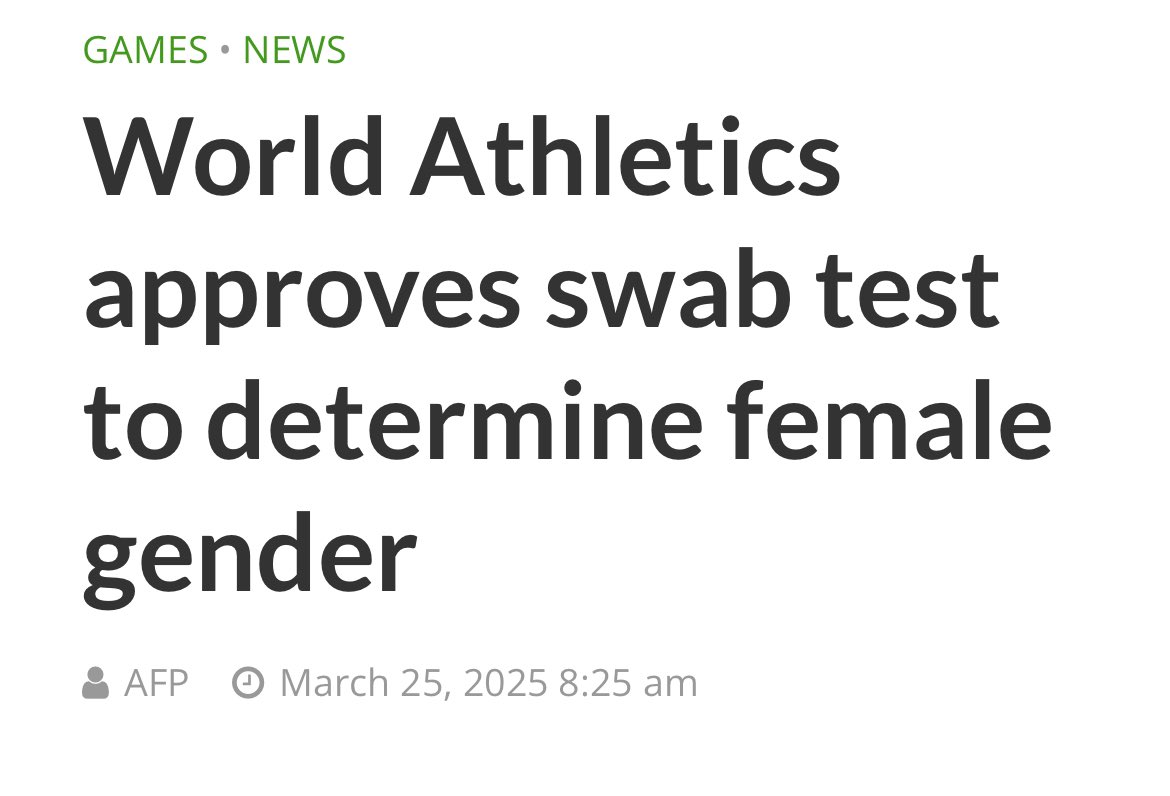 GAMES • NEWS

World Athletics approves swab test to determine female gender

AFP March 25, 2025 8:25 am